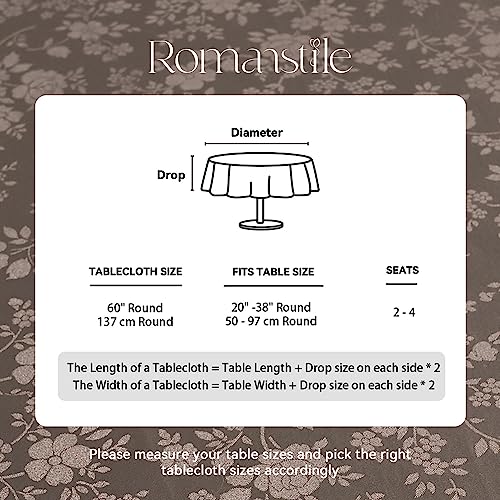 Romanstile

Diameter

Drop

| TABLECLOTH SIZE | FITS TABLE SIZE | SEATS |
|---|---|---|
| 60" Round 137 cm Round | 20" -38" Round 50 - 97 cm Round | 2 - 4 |

The Length of a Tablecloth = Table Length + Drop size on each side * 2
The Width of a Tablecloth = Table Width + Drop size on each side * 2

Please measure your table sizes and pick the right tablecloth sizes accordingly